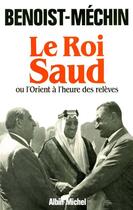 BENOIST-MÉCHIN

Le Roi Saud

ou l'Orient à l'heure des relèves

Albin Michel